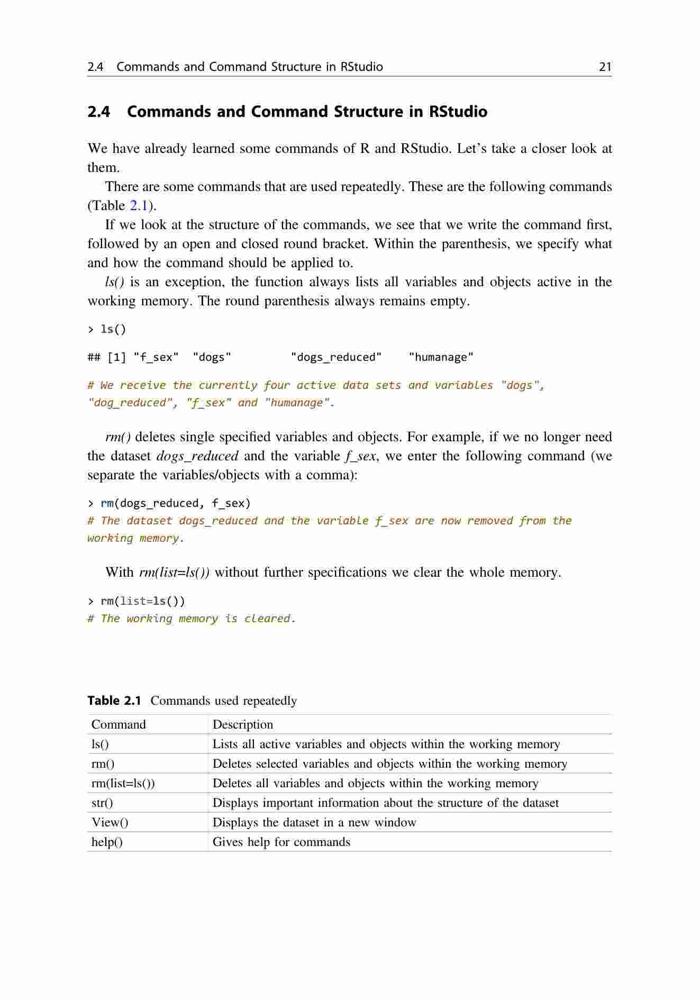 2.4 Commands and Command Structure in RStudio 21

2.4 Commands and Command Structure in RStudio

We have already learned some commands of R and RStudio. Let's take a closer look at them.

There are some commands that are used repeatedly. These are the following commands (Table 2.1).

If we look at the structure of the commands, we see that we write the command first, followed by an open and closed round bracket. Within the parenthesis, we specify what and how the command should be applied to.

ls() is an exception, the function always lists all variables and objects active in the working memory. The round parenthesis always remains empty.

> ls()

## [1] "f_sex" "dogs" "dogs_reduced" "humanage"

# We receive the currently four active data sets and variables "dogs", "dog_reduced", "f_sex" and "humanage".

rm() deletes single specified variables and objects. For example, if we no longer need the dataset dogs_reduced and the variable f_sex, we enter the following command (we separate the variables/objects with a comma):

> rm(dogs_reduced, f_sex)
# The dataset dogs_reduced and the variable f_sex are now removed from the working memory.

With rm(list=ls()) without further specifications we clear the whole memory.

> rm(list=ls())
# The working memory is cleared.

Table 2.1 Commands used repeatedly

| Command | Description |
|---|---|
| ls() | Lists all active variables and objects within the working memory |
| rm() | Deletes selected variables and objects within the working memory |
| rm(list=ls()) | Deletes all variables and objects within the working memory |
| str() | Displays important information about the structure of the dataset |
| View() | Displays the dataset in a new window |
| help() | Gives help for commands |